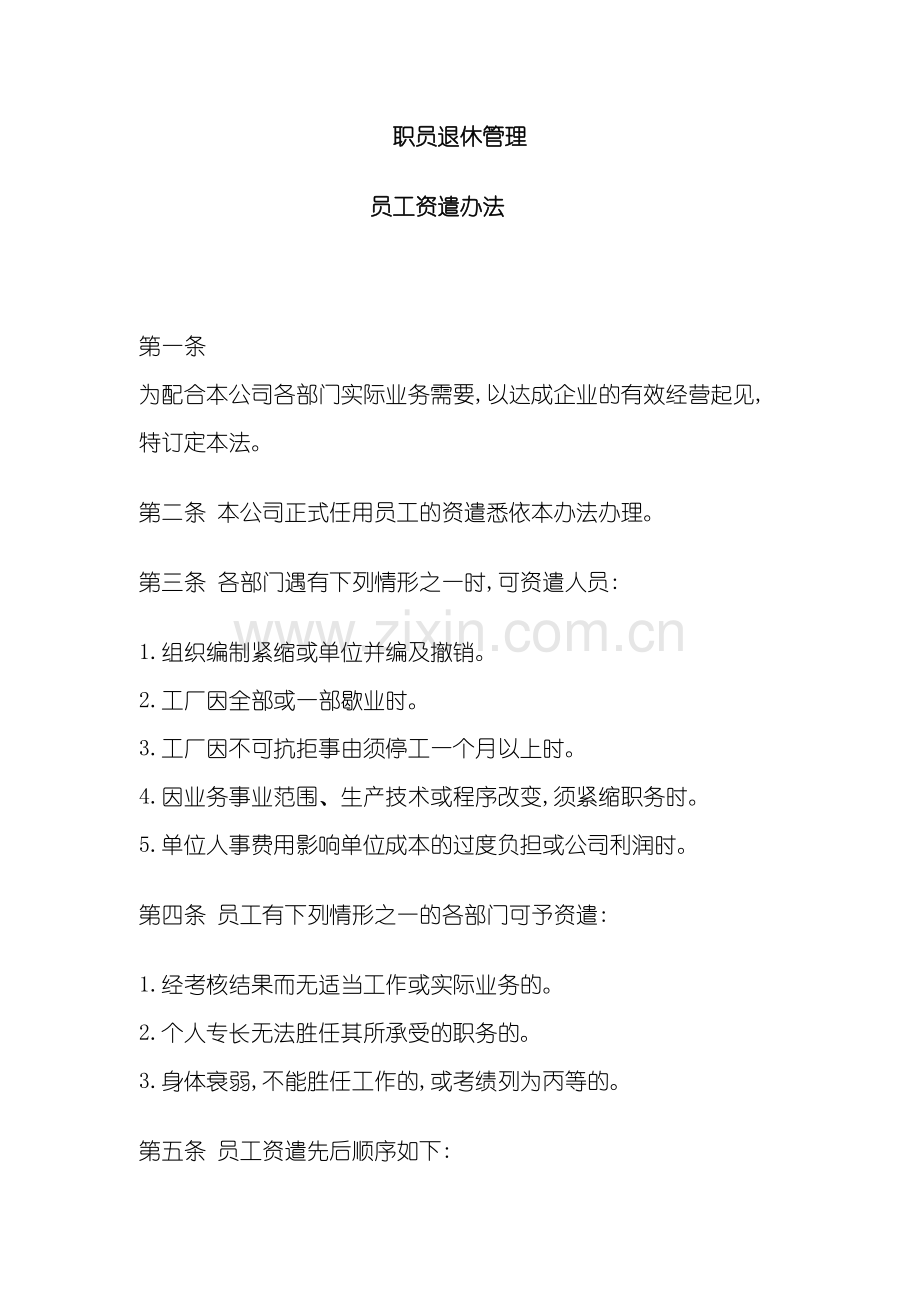 职员退休管理

员工资遣办法

第一条

为配合本公司各部门实际业务需要,以达成企业的有效经营起见,特订定本法。

第二条 本公司正式任用员工的资遣悉依本办法办理。

第三条 各部门遇有下列情形之一时,可资遣人员:

1.组织编制紧缩或单位并编及撤销。
2.工厂因全部或一部歇业时。
3.工厂因不可抗拒事由须停工一个月以上时。
4.因业务事业范围、生产技术或程序改变,须紧缩职务时。
5.单位人事费用影响单位成本的过度负担或公司利润时。

第四条 员工有下列情形之一的各部门可予资遣:

1.经考核结果而无适当工作或实际业务的。
2.个人专长无法胜任其所承受的职务的。
3.身体衰弱,不能胜任工作的,或考绩列为丙等的。

第五条 员工资遣先后顺序如下:

www.zixin.com.cn